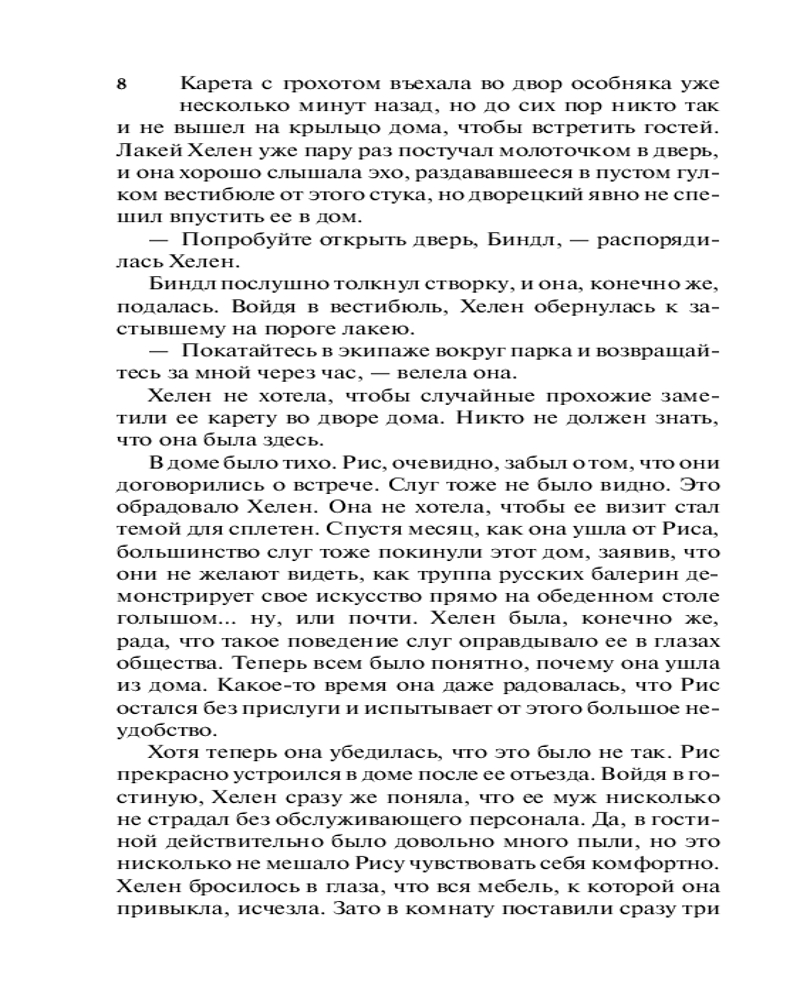 8

Карета с грохотом въехала во двор особняка уже несколько минут назад, но до сих пор никто так и не вышел на крыльцо дома, чтобы встретить гостей. Лакей Хелен уже пару раз постучал молоточком в дверь, и она хорошо слышала эхо, раздававшееся в пустом гулком вестибюле от этого стука, но дворецкий явно не спешил впустить ее в дом.

— Попробуйте открыть дверь, Биндл, — распорядилась Хелен.

Биндл послушно толкнул створку, и она, конечно же, подалась. Войдя в вестибюль, Хелен обернулась к застывшему на пороге лакею.

— Покатайтесь в экипаже вокруг парка и возвращайтесь за мной через час, — велела она.

Хелен не хотела, чтобы случайные прохожие заметили ее карету во дворе дома. Никто не должен знать, что она была здесь.

В доме было тихо. Рис, очевидно, забыл о том, что они договорились о встрече. Слуг тоже не было видно. Это обрадовало Хелен. Она не хотела, чтобы ее визит стал темой для сплетен. Спустя месяц, как она ушла от Риса, большинство слуг тоже покинули этот дом, заявив, что они не желают видеть, как труппа русских балерин демонстрирует свое искусство прямо на обеденном столе голышом... ну, или почти. Хелен была, конечно же, рада, что такое поведение слуг оправдывало ее в глазах общества. Теперь всем было понятно, почему она ушла из дома. Какое-то время она даже радовалась, что Рис остался без прислуги и испытывает от этого большое неудобство.

Хотя теперь она убедилась, что это было не так. Рис прекрасно устроился в доме после ее отъезда. Войдя в гостиную, Хелен сразу же поняла, что ее муж нисколько не страдал без обслуживающего персонала. Да, в гостиной действительно было довольно много пыли, но это нисколько не мешало Рису чувствовать себя комфортно. Хелен бросилось в глаза, что вся мебель, к которой она привыкла, исчезла. Зато в комнату поставили сразу три